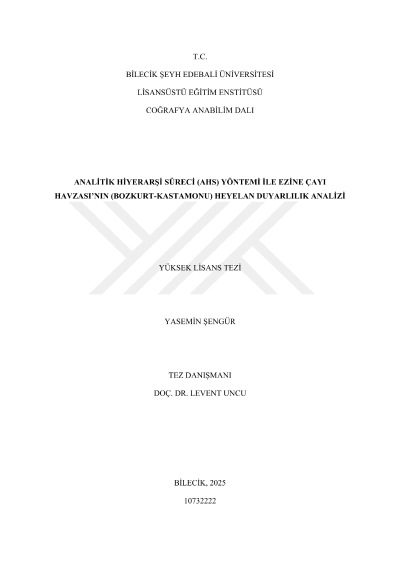 T.C.

BİLECİK ŞEYH EDEBALİ ÜNİVERSİTESİ

LİSANSÜSTÜ EĞİTİM ENSTİTÜSÜ

COĞRAFYA ANABİLİM DALI

ANALİTİK HİYERARŞİ SÜRECİ (AHS) YÖNTEMİ İLE EZİNE ÇAYI HAVZASI'NIN (BOZKURT-KASTAMONU) HEYELAN DUYARLILIK ANALİZİ

YÜKSEK LİSANS TEZİ

YASEMİN ŞENGÜR

TEZ DANIŞMANI
DOÇ. DR. LEVENT UNCU

BİLECİK, 2025
10732222